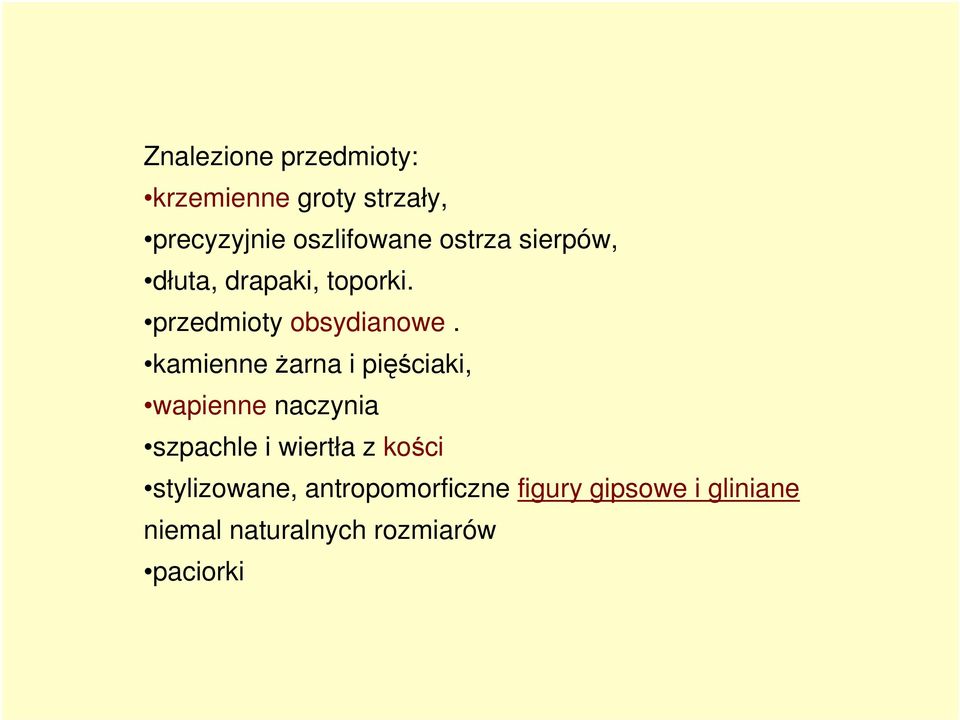 Znalezione przedmioty:

•krzemienne groty strzały,

•precyzyjnie oszlifowane ostrza sierpów,

•dłuta, drapaki, toporki.

•przedmioty obsydianowe .

•kamienne żarna i pięściaki,

•wapienne naczynia

•szpachle i wiertła z kości

•stylizowane, antropomorficzne figury gipsowe i gliniane niemal naturalnych rozmiarów

•paciorki